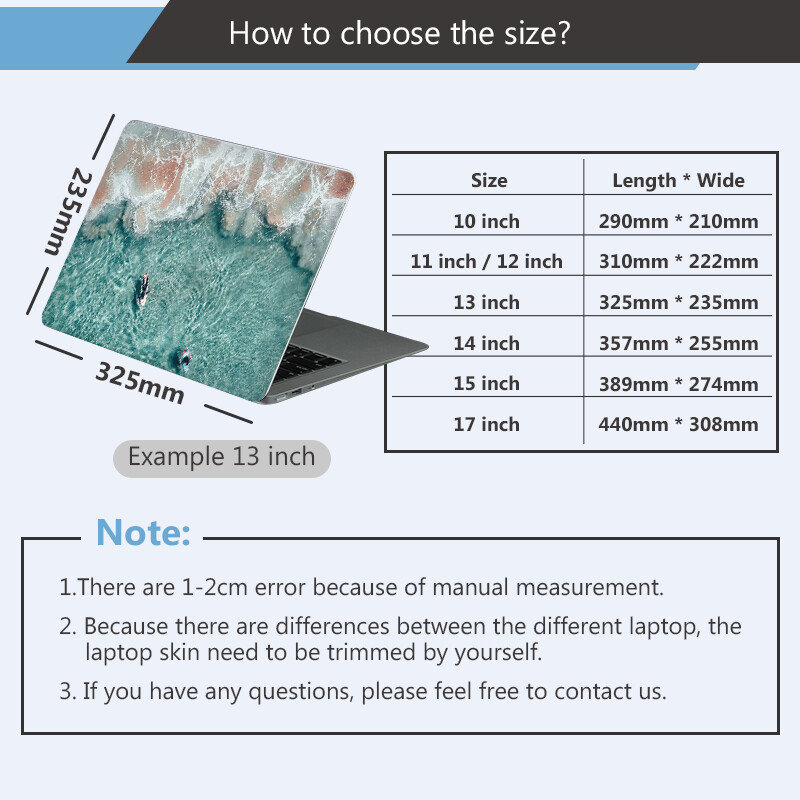 How to choose the size?

235mm

325mm

Example 13 inch

| Size | Length * Wide |
|---|---|
| 10 inch | 290mm * 210mm |
| 11 inch / 12 inch | 310mm * 222mm |
| 13 inch | 325mm * 235mm |
| 14 inch | 357mm * 255mm |
| 15 inch | 389mm * 274mm |
| 17 inch | 440mm * 308mm |

Note:

1.There are 1-2cm error because of manual measurement.

2. Because there are differences between the different laptop, the laptop skin need to be trimmed by yourself.

3. If you have any questions, please feel free to contact us.